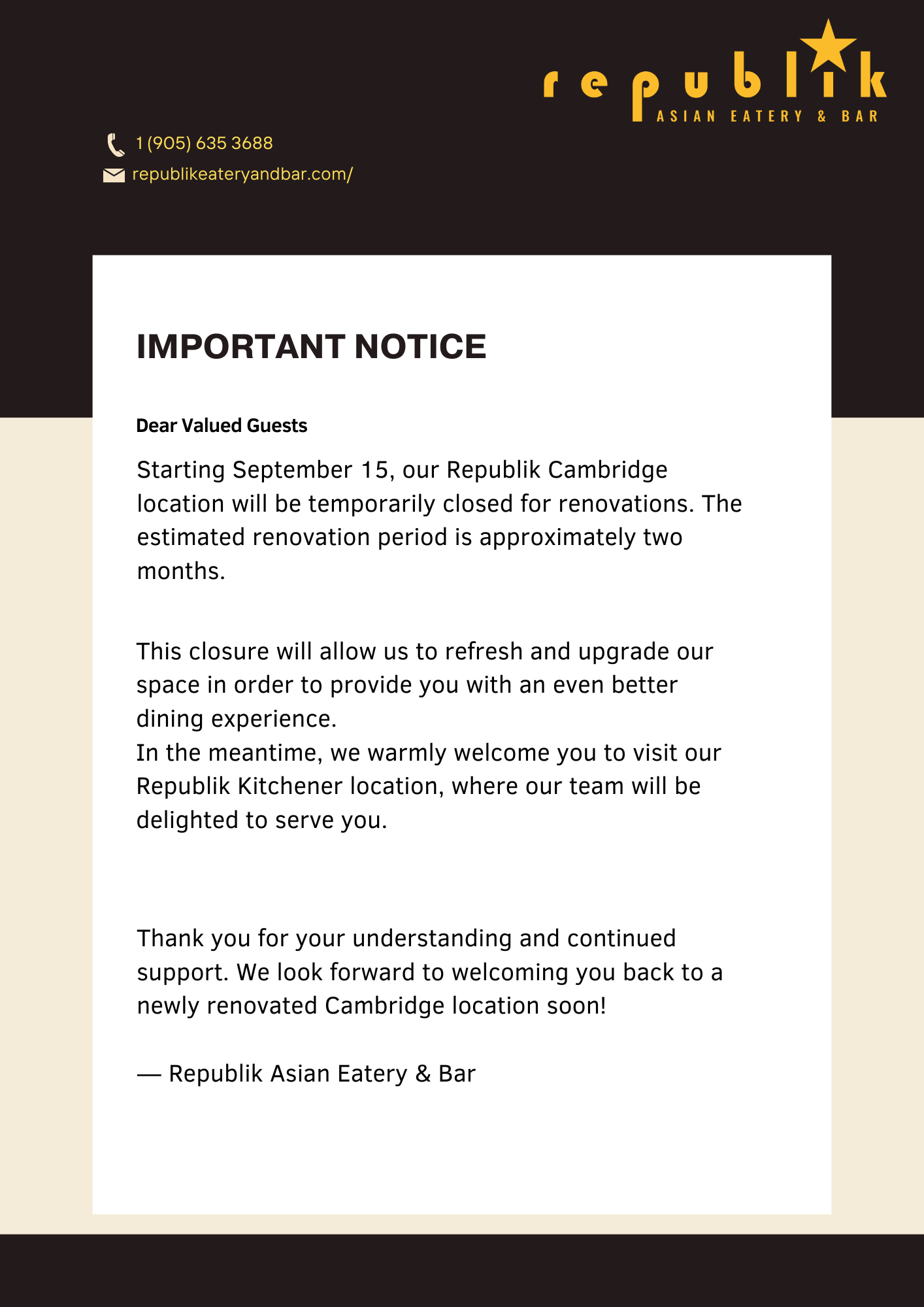 republik
ASIAN EATERY & BAR

1 (905) 635 3688
republikeateryandbar.com/

IMPORTANT NOTICE

Dear Valued Guests

Starting September 15, our Republik Cambridge location will be temporarily closed for renovations. The estimated renovation period is approximately two months.

This closure will allow us to refresh and upgrade our space in order to provide you with an even better dining experience.
In the meantime, we warmly welcome you to visit our Republik Kitchener location, where our team will be delighted to serve you.

Thank you for your understanding and continued support. We look forward to welcoming you back to a newly renovated Cambridge location soon!

— Republik Asian Eatery & Bar